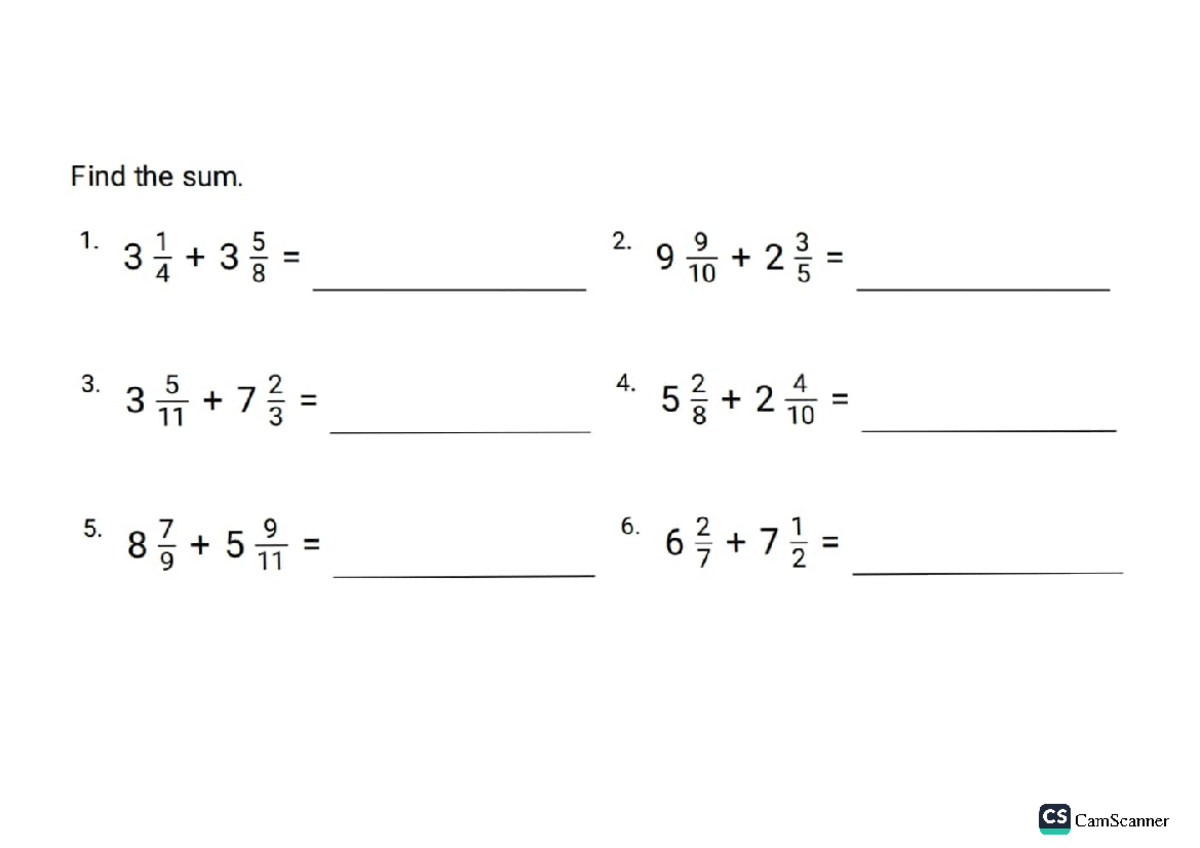 Find the sum.

1. $3\frac{1}{4} + 3\frac{5}{8} =$ ____________

2. $9\frac{9}{10} + 2\frac{3}{5} =$ ____________

3. $3\frac{5}{11} + 7\frac{2}{3} =$ ____________

4. $5\frac{2}{8} + 2\frac{4}{10} =$ ____________

5. $8\frac{7}{9} + 5\frac{9}{11} =$ ____________

6. $6\frac{2}{7} + 7\frac{1}{2} =$ ____________

CS CamScanner